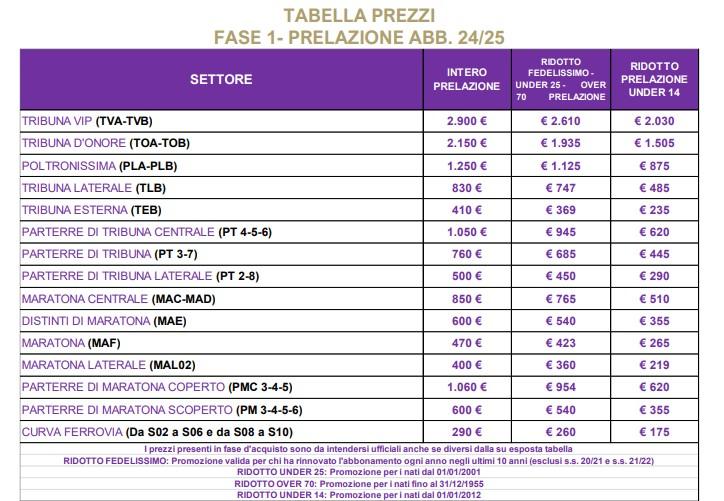 TABELLA PREZZI
FASE 1- PRELAZIONE ABB. 24/25

| SETTORE | INTERO PRELAZIONE | RIDOTTO FEDELISSIMO - UNDER 25 - OVER 70 PRELAZIONE | RIDOTTO PRELAZIONE UNDER 14 |
|---|---|---|---|
| TRIBUNA VIP (TVA-TVB) | 2.900 € | € 2.610 | € 2.030 |
| TRIBUNA D'ONORE (TOA-TOB) | 2.150 € | € 1.935 | € 1.505 |
| POLTRONISSIMA (PLA-PLB) | 1.250 € | € 1.125 | € 875 |
| TRIBUNA LATERALE (TLB) | 830 € | € 747 | € 485 |
| TRIBUNA ESTERNA (TEB) | 410 € | € 369 | € 235 |
| PARTERRE DI TRIBUNA CENTRALE (PT 4-5-6) | 1.050 € | € 945 | € 620 |
| PARTERRE DI TRIBUNA (PT 3-7) | 760 € | € 685 | € 445 |
| PARTERRE DI TRIBUNA LATERALE (PT 2-8) | 500 € | € 450 | € 290 |
| MARATONA CENTRALE (MAC-MAD) | 850 € | € 765 | € 510 |
| DISTINTI DI MARATONA (MAE) | 600 € | € 540 | € 355 |
| MARATONA (MAF) | 470 € | € 423 | € 265 |
| MARATONA LATERALE (MAL02) | 400 € | € 360 | € 219 |
| PARTERRE DI MARATONA COPERTO (PMC 3-4-5) | 1.060 € | € 954 | € 620 |
| PARTERRE DI MARATONA SCOPERTO (PM 3-4-5-6) | 600 € | € 540 | € 355 |
| CURVA FERROVIA (Da S02 a S06 e da S08 a S10) | 290 € | € 260 | € 175 |

I prezzi presenti in fase d'acquisto sono da intendersi ufficiali anche se diversi dalla su esposta tabella
RIDOTTO FEDELISSIMO: Promozione valida per chi ha rinnovato l'abbonamento ogni anno negli ultimi 10 anni (esclusi s.s. 20/21 e s.s. 21/22)
RIDOTTO UNDER 25: Promozione per i nati dal 01/01/2001
RIDOTTO OVER 70: Promozione per i nati fino al 31/12/1955
RIDOTTO UNDER 14: Promozione per i nati dal 01/01/2012